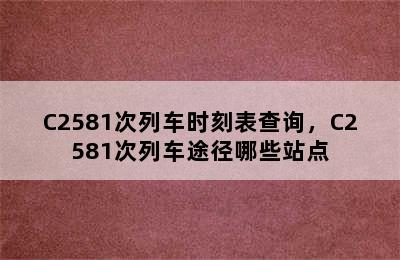 C2581次列车时刻表查询，C2581次列车途径哪些站点